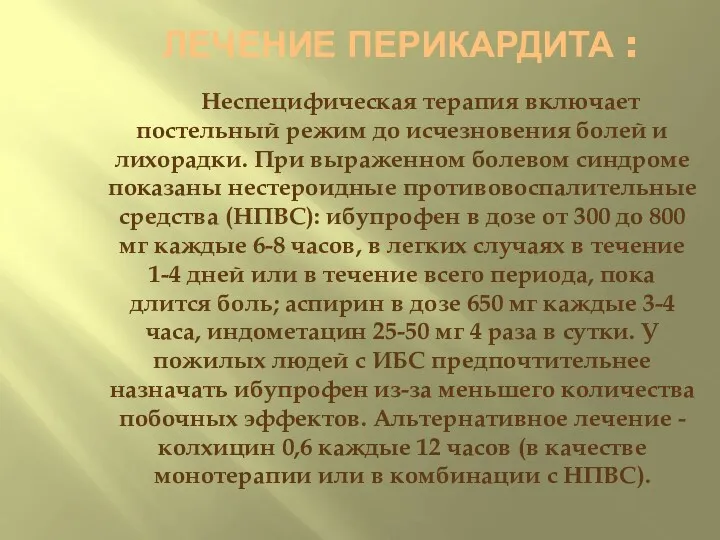 ЛЕЧЕНИЕ ПЕРИКАРДИТА :

Неспецифическая терапия включает постельный режим до исчезновения болей и лихорадки. При выраженном болевом синдроме показаны нестероидные противовоспалительные средства (НПВС): ибупрофен в дозе от 300 до 800 мг каждые 6-8 часов, в легких случаях в течение 1-4 дней или в течение всего периода, пока длится боль; аспирин в дозе 650 мг каждые 3-4 часа, индометацин 25-50 мг 4 раза в сутки. У пожилых людей с ИБС предпочтительнее назначать ибупрофен из-за меньшего количества побочных эффектов. Альтернативное лечение - колхицин 0,6 каждые 12 часов (в качестве монотерапии или в комбинации с НПВС).